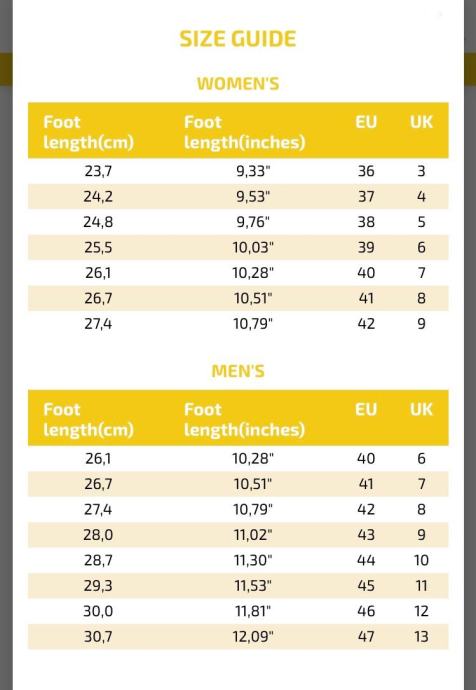 SIZE GUIDE

WOMEN'S

| Foot length(cm) | Foot length(inches) | EU | UK |
|---|---|---|---|
| 23,7 | 9,33" | 36 | 3 |
| 24,2 | 9,53" | 37 | 4 |
| 24,8 | 9,76" | 38 | 5 |
| 25,5 | 10,03" | 39 | 6 |
| 26,1 | 10,28" | 40 | 7 |
| 26,7 | 10,51" | 41 | 8 |
| 27,4 | 10,79" | 42 | 9 |

MEN'S

| Foot length(cm) | Foot length(inches) | EU | UK |
|---|---|---|---|
| 26,1 | 10,28" | 40 | 6 |
| 26,7 | 10,51" | 41 | 7 |
| 27,4 | 10,79" | 42 | 8 |
| 28,0 | 11,02" | 43 | 9 |
| 28,7 | 11,30" | 44 | 10 |
| 29,3 | 11,53" | 45 | 11 |
| 30,0 | 11,81" | 46 | 12 |
| 30,7 | 12,09" | 47 | 13 |